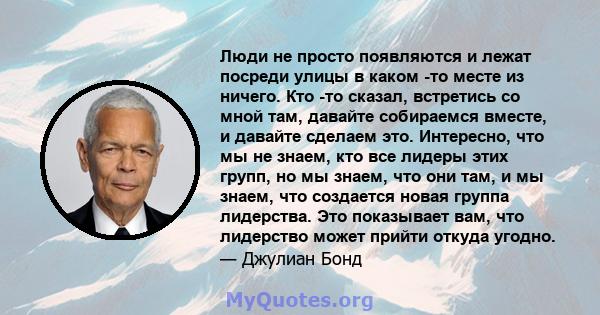 Люди не просто появляются и лежат посреди улицы в каком -то месте из ничего. Кто -то сказал, встретись со мной там, давайте собираемся вместе, и давайте сделаем это. Интересно, что мы не знаем, кто все лидеры этих групп, но мы знаем, что они там, и мы знаем, что создается новая группа лидерства. Это показывает вам, что лидерство может прийти откуда угодно.
— Джулиан Бонд

MyQuotes.org